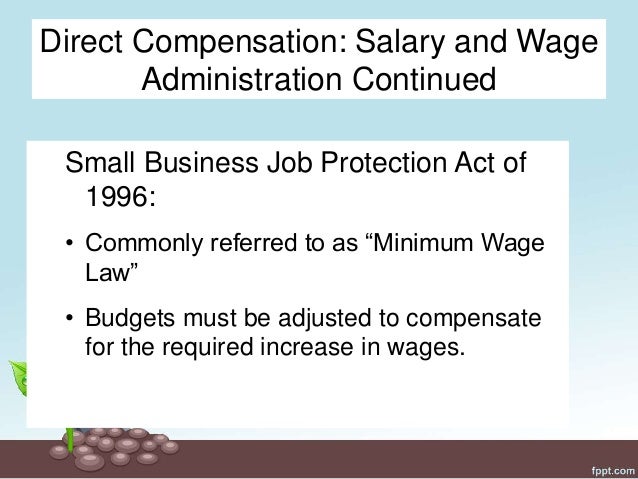 Direct Compensation: Salary and Wage Administration Continued

Small Business Job Protection Act of 1996:

• Commonly referred to as “Minimum Wage Law”

• Budgets must be adjusted to compensate for the required increase in wages.

fppt.com